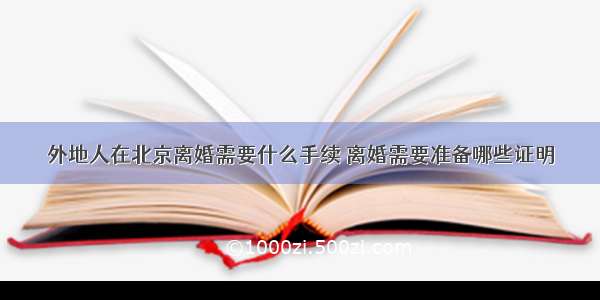 外地人在北京离婚需要什么手续 离婚需要准备哪些证明

©1000zi.500zi.com